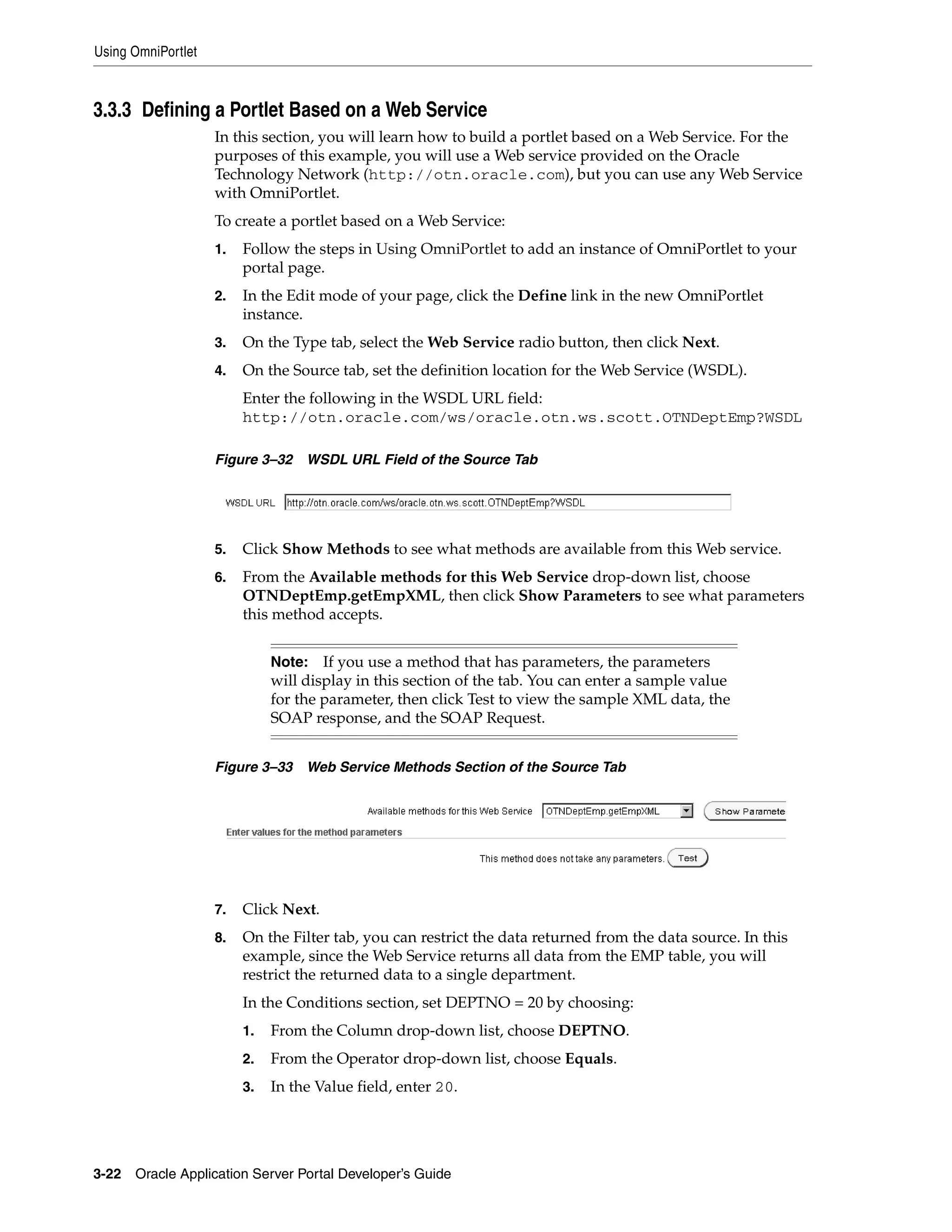 Using OmniPortlet

3.3.3 Defining a Portlet Based on a Web Service

In this section, you will learn how to build a portlet based on a Web Service. For the purposes of this example, you will use a Web service provided on the Oracle Technology Network (http://otn.oracle.com), but you can use any Web Service with OmniPortlet.

To create a portlet based on a Web Service:

1. Follow the steps in Using OmniPortlet to add an instance of OmniPortlet to your portal page.

2. In the Edit mode of your page, click the Define link in the new OmniPortlet instance.

3. On the Type tab, select the Web Service radio button, then click Next.

4. On the Source tab, set the definition location for the Web Service (WSDL).

Enter the following in the WSDL URL field:
http://otn.oracle.com/ws/oracle.otn.ws.scott.OTNDeptEmp?WSDL

Figure 3–32 WSDL URL Field of the Source Tab

WSDL URL http://otn.oracle.com/ws/oracle.otn.ws.scott.OTNDeptEmp?WSDL

5. Click Show Methods to see what methods are available from this Web service.

6. From the Available methods for this Web Service drop-down list, choose OTNDeptEmp.getEmpXML, then click Show Parameters to see what parameters this method accepts.

Note: If you use a method that has parameters, the parameters will display in this section of the tab. You can enter a sample value for the parameter, then click Test to view the sample XML data, the SOAP response, and the SOAP Request.

Figure 3–33 Web Service Methods Section of the Source Tab

Available methods for this Web Service OTNDeptEmp.getEmpXML Show Paramete

Enter values for the method parameters

This method does not take any parameters. Test

7. Click Next.

8. On the Filter tab, you can restrict the data returned from the data source. In this example, since the Web Service returns all data from the EMP table, you will restrict the returned data to a single department.

In the Conditions section, set DEPTNO = 20 by choosing:

1. From the Column drop-down list, choose DEPTNO.

2. From the Operator drop-down list, choose Equals.

3. In the Value field, enter 20.

3-22 Oracle Application Server Portal Developer's Guide